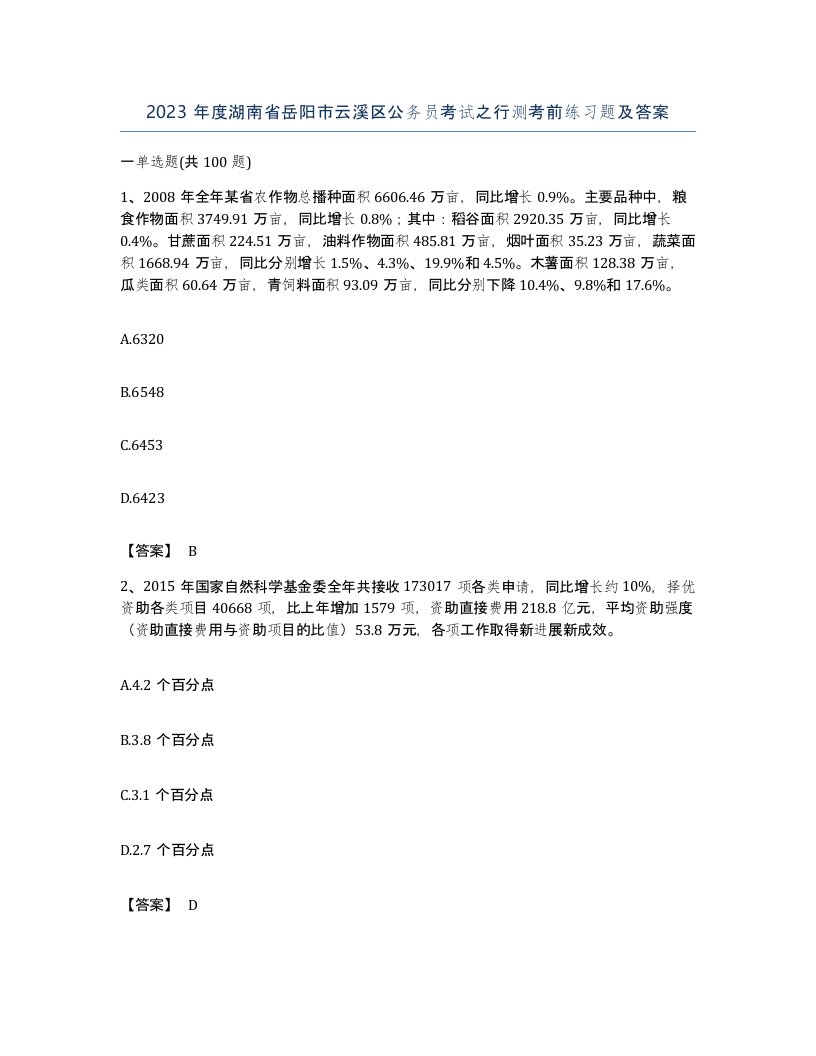 2023 年度湖南省岳阳市云溪区公务员考试之行测考前练习题及答案

一单选题(共 100 题)

1、2008 年全年某省农作物总播种面积 6606.46 万亩，同比增长 0.9%。主要品种中，粮食作物面积 3749.91 万亩，同比增长 0.8%；其中：稻谷面积 2920.35 万亩，同比增长 0.4%。甘蔗面积 224.51 万亩，油料作物面积 485.81 万亩，烟叶面积 35.23 万亩，蔬菜面积 1668.94 万亩，同比分别增长 1.5%、4.3%、19.9%和 4.5%。木薯面积 128.38 万亩，瓜类面积 60.64 万亩，青饲料面积 93.09 万亩，同比分别下降 10.4%、9.8%和 17.6%。

A.6320

B.6548

C.6453

D.6423

【答案】 B

2、2015 年国家自然科学基金委全年共接收 173017 项各类申请，同比增长约 10%，择优资助各类项目 40668 项，比上年增加 1579 项，资助直接费用 218.8 亿元，平均资助强度（资助直接费用与资助项目的比值）53.8 万元，各项工作取得新进展新成效。

A.4.2 个百分点

B.3.8 个百分点

C.3.1 个百分点

D.2.7 个百分点

【答案】 D